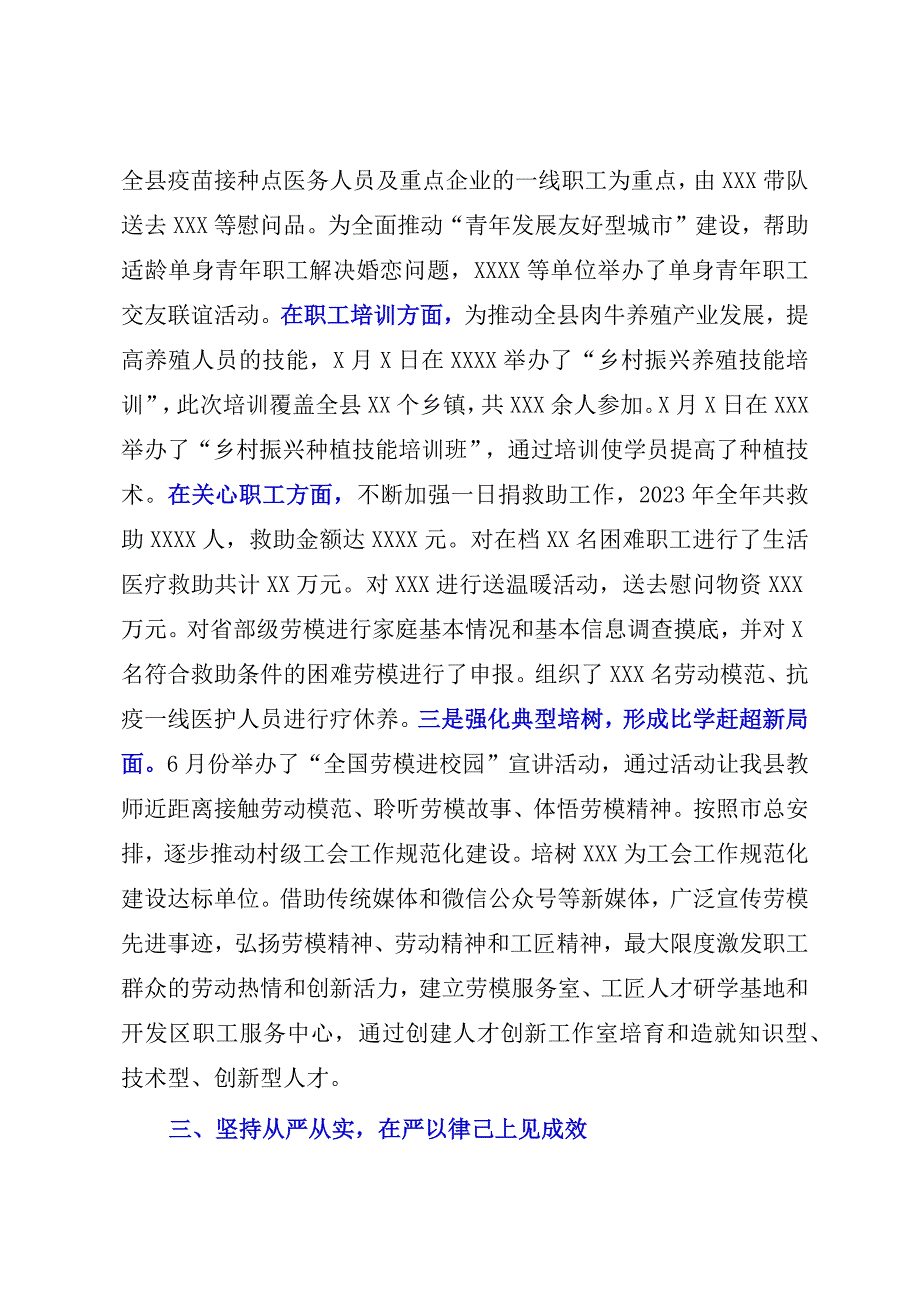 全县疫苗接种点医务人员及重点企业的一线职工为重点，由XXX带队送去XXX等慰问品。为全面推动“青年发展友好型城市”建设，帮助适龄单身青年职工解决婚恋问题，XXXX等单位举办了单身青年职工交友联谊活动。在职工培训方面，为推动全县肉牛养殖产业发展，提高养殖人员的技能，X月X日在XXXX举办了“乡村振兴养殖技能培训”，此次培训覆盖全县XX个乡镇，共XXX余人参加。X月X日在XXX举办了“乡村振兴种植技能培训班”，通过培训使学员提高了种植技术。在关心职工方面，不断加强一日捐救助工作，2023年全年共救助XXXX人，救助金额达XXXX元。对在档XX名困难职工进行了生活医疗救助共计XX万元。对XXX进行送温暖活动，送去慰问物资XXX万元。对省部级劳模进行家庭基本情况和基本信息调查摸底，并对X名符合救助条件的困难劳模进行了申报。组织了XXX名劳动模范、抗疫一线医护人员进行疗休养。三是强化典型培树，形成比学赶超新局面。6月份举办了“全国劳模进校园”宣讲活动，通过活动让我县教师近距离接触劳动模范、聆听劳模故事、体悟劳模精神。按照市总安排，逐步推动村级工会工作规范化建设。培树XXX为工会工作规范化建设达标单位。借助传统媒体和微信公众号等新媒体，广泛宣传劳模先进事迹，弘扬劳模精神、劳动精神和工匠精神，最大限度激发职工群众的劳动热情和创新活力，建立劳模服务室、工匠人才研学基地和开发区职工服务中心，通过创建人才创新工作室培育和造就知识型、技术型、创新型人才。

三、坚持从严从实，在严以律己上见成效